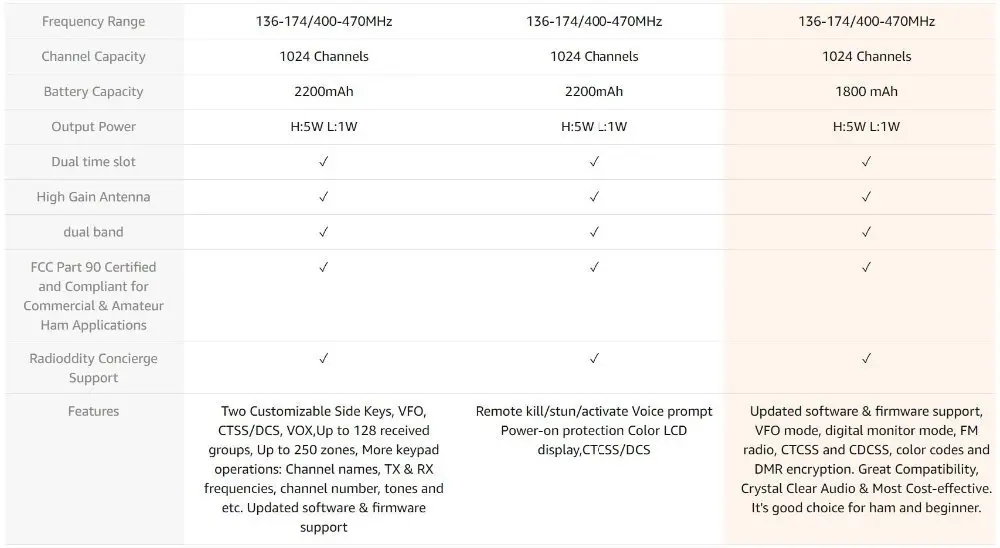 | Frequency Range | 136-174/400-470MHz | 136-174/400-470MHz | 136-174/400-470MHz |
|---|---|---|---|
| Channel Capacity | 1024 Channels | 1024 Channels | 1024 Channels |
| Battery Capacity | 2200mAh | 2200mAh | 1800 mAh |
| Output Power | H:5W L:1W | H:5W L:1W | H:5W L:1W |
| Dual time slot | ✓ | ✓ | ✓ |
| High Gain Antenna | ✓ | ✓ | ✓ |
| dual band | ✓ | ✓ | ✓ |
| FCC Part 90 Certified and Compliant for Commercial & Amateur Ham Applications | ✓ | ✓ | ✓ |
| Radioddity Concierge Support | ✓ | ✓ | ✓ |
| Features | Two Customizable Side Keys, VFO, CTSS/DCS, VOX,Up to 128 received groups, Up to 250 zones, More keypad operations: Channel names, TX & RX frequencies, channel number, tones and etc. Updated software & firmware support | Remote kill/stun/activate Voice prompt Power-on protection Color LCD display,CTCSS/DCS | Updated software & firmware support, VFO mode, digital monitor mode, FM radio, CTCSS and CDCSS, color codes and DMR encryption. Great Compatibility, Crystal Clear Audio & Most Cost-effective. It's good choice for ham and beginner. |